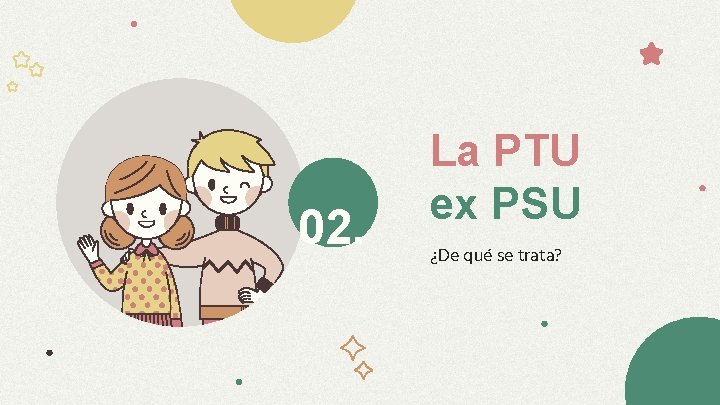 02.

La PTU
ex PSU

¿De qué se trata?